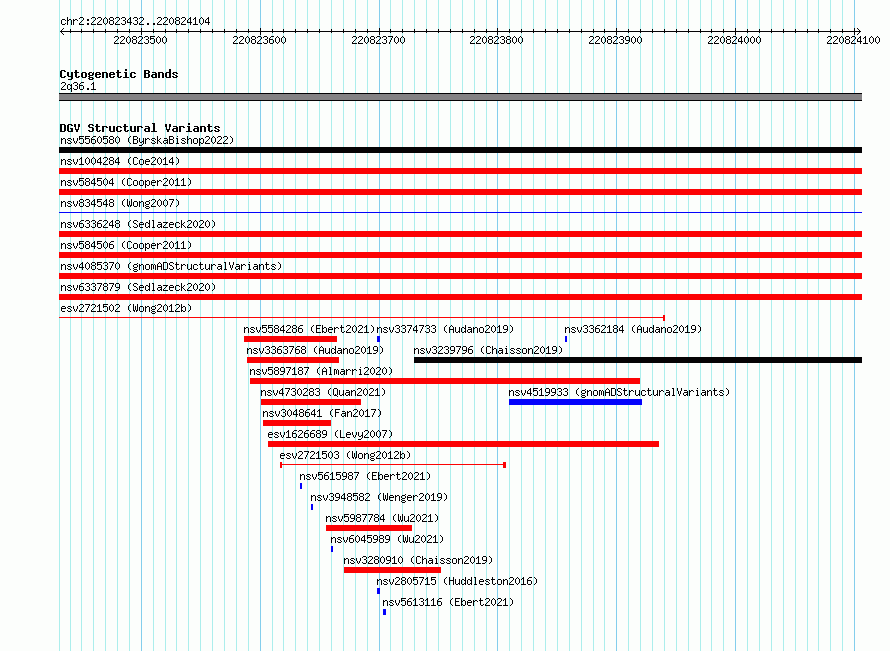 chr2:220823432..220824104

220823500 220823600 220823700 220823800 220823900 220824000 220824100

Cytogenetic Bands
2q36.1

DGV Structural Variants
nsv5560580 (ByrskaBishop2022)
nsv1004284 (Coe2014)
nsv584504 (Cooper2011)
nsv834548 (Wong2007)
nsv6336248 (Sedlazeck2020)
nsv584506 (Cooper2011)
nsv4085370 (gnomADStructuralVariants)
nsv6337879 (Sedlazeck2020)
esv2721502 (Wong2012b)
nsv5584286 (Ebert2021)
nsv3374733 (Audano2019)
nsv3362184 (Audano2019)
nsv3363768 (Audano2019)
nsv3239796 (Chaisson2019)
nsv5897187 (Almarri2020)
nsv4730283 (Quan2021)
nsv4519933 (gnomADStructuralVariants)
nsv3048641 (Fan2017)
esv1626689 (Levy2007)
esv2721503 (Wong2012b)
nsv5615987 (Ebert2021)
nsv3948582 (Wenger2019)
nsv5987784 (Wu2021)
nsv6045989 (Wu2021)
nsv3280910 (Chaisson2019)
nsv2805715 (Huddleston2016)
nsv5613116 (Ebert2021)